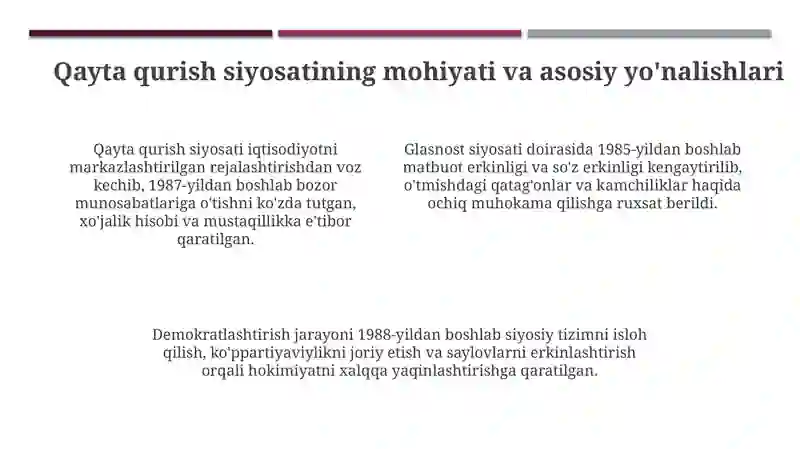 Qayta qurish siyosatining mohiyati va asosiy yo'nalishlari

Qayta qurish siyosati iqtisodiyotni markazlashtirilgan rejalashtirishdan voz kechib, 1987-yildan boshlab bozor munosabatlariga o'tishni ko'zda tutgan, xo'jalik hisobi va mustaqillikka e'tibor qaratilgan.

Glasnost siyosati doirasida 1985-yildan boshlab matbuot erkinligi va so'z erkinligi kengaytirilib, o'tmishdagi qatag'onlar va kamchiliklar haqida ochiq muhokama qilishga ruxsat berildi.

Demokratlashtirish jarayoni 1988-yildan boshlab siyosiy tizimni isloh qilish, ko'ppartiyaviylikni joriy etish va saylovlarni erkinlashtirish orqali hokimiyatni xalqqa yaqinlashtirishga qaratilgan.